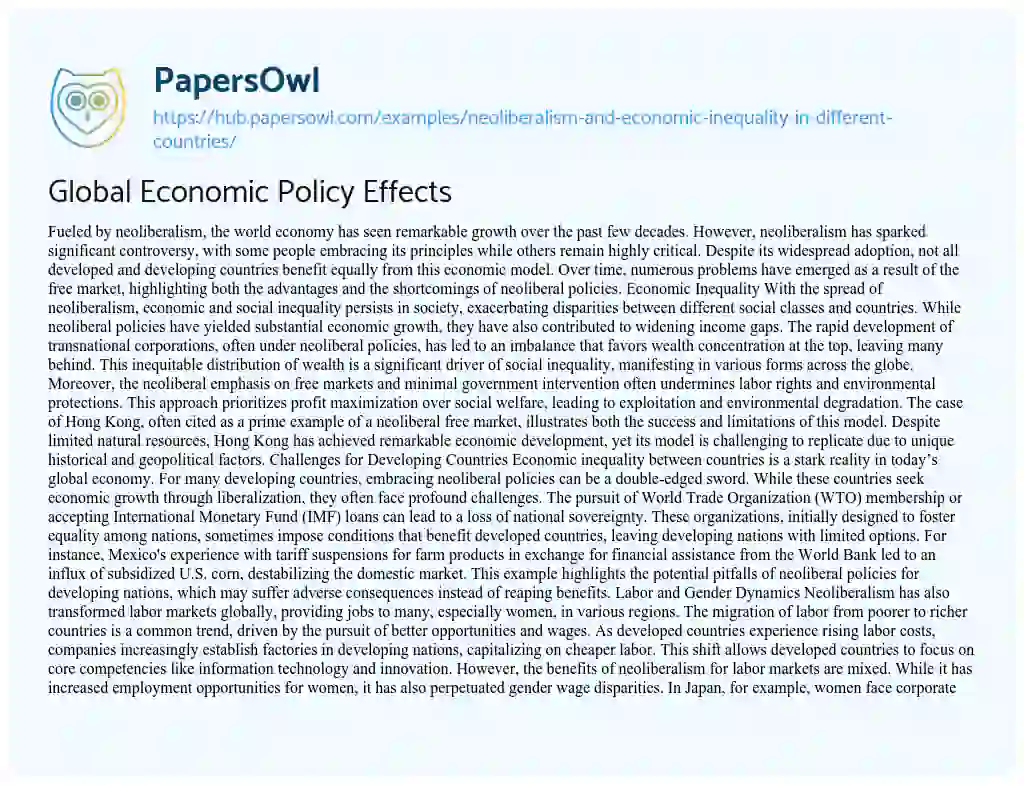 PapersOwl

https://hub.papersowl.com/examples/neoliberalism-and-economic-inequality-in-different-countries/

Global Economic Policy Effects

Fueled by neoliberalism, the world economy has seen remarkable growth over the past few decades. However, neoliberalism has sparked significant controversy, with some people embracing its principles while others remain highly critical. Despite its widespread adoption, not all developed and developing countries benefit equally from this economic model. Over time, numerous problems have emerged as a result of the free market, highlighting both the advantages and the shortcomings of neoliberal policies. Economic Inequality With the spread of neoliberalism, economic and social inequality persists in society, exacerbating disparities between different social classes and countries. While neoliberal policies have yielded substantial economic growth, they have also contributed to widening income gaps. The rapid development of transnational corporations, often under neoliberal policies, has led to an imbalance that favors wealth concentration at the top, leaving many behind. This inequitable distribution of wealth is a significant driver of social inequality, manifesting in various forms across the globe. Moreover, the neoliberal emphasis on free markets and minimal government intervention often undermines labor rights and environmental protections. This approach prioritizes profit maximization over social welfare, leading to exploitation and environmental degradation. The case of Hong Kong, often cited as a prime example of a neoliberal free market, illustrates both the success and limitations of this model. Despite limited natural resources, Hong Kong has achieved remarkable economic development, yet its model is challenging to replicate due to unique historical and geopolitical factors. Challenges for Developing Countries Economic inequality between countries is a stark reality in today's global economy. For many developing countries, embracing neoliberal policies can be a double-edged sword. While these countries seek economic growth through liberalization, they often face profound challenges. The pursuit of World Trade Organization (WTO) membership or accepting International Monetary Fund (IMF) loans can lead to a loss of national sovereignty. These organizations, initially designed to foster equality among nations, sometimes impose conditions that benefit developed countries, leaving developing nations with limited options. For instance, Mexico's experience with tariff suspensions for farm products in exchange for financial assistance from the World Bank led to an influx of subsidized U.S. corn, destabilizing the domestic market. This example highlights the potential pitfalls of neoliberal policies for developing nations, which may suffer adverse consequences instead of reaping benefits. Labor and Gender Dynamics Neoliberalism has also transformed labor markets globally, providing jobs to many, especially women, in various regions. The migration of labor from poorer to richer countries is a common trend, driven by the pursuit of better opportunities and wages. As developed countries experience rising labor costs, companies increasingly establish factories in developing nations, capitalizing on cheaper labor. This shift allows developed countries to focus on core competencies like information technology and innovation. However, the benefits of neoliberalism for labor markets are mixed. While it has increased employment opportunities for women, it has also perpetuated gender wage disparities. In Japan, for example, women face corporate